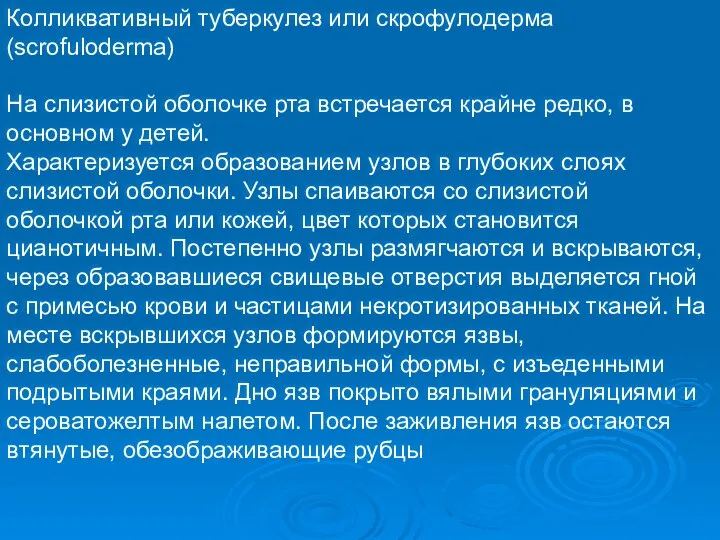 Колликвативный туберкулез или скрофулодерма (scrofuloderma)

На слизистой оболочке рта встречается крайне редко, в основном у детей.
Характеризуется образованием узлов в глубоких слоях слизистой оболочки. Узлы спаиваются со слизистой оболочкой рта или кожей, цвет которых становится цианотичным. Постепенно узлы размягчаются и вскрываются, через образовавшиеся свищевые отверстия выделяется гной с примесью крови и частицами некротизированных тканей. На месте вскрывшихся узлов формируются язвы, слабоболезненные, неправильной формы, с изъеденными подрытыми краями. Дно язв покрыто вялыми грануляциями и сероватожелтым налетом. После заживления язв остаются втянутые, обезображивающие рубцы